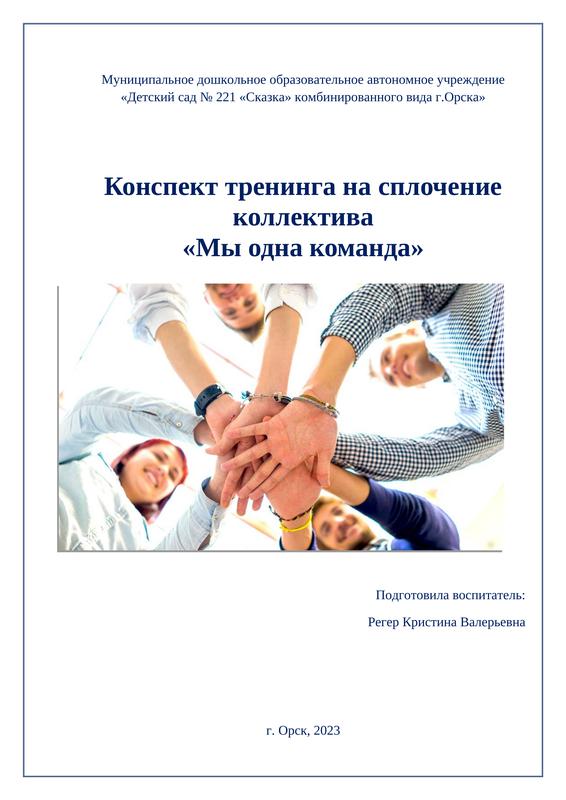 Муниципальное дошкольное образовательное автономное учреждение «Детский сад № 221 «Сказка» комбинированного вида г.Орска»

Конспект тренинга на сплочение коллектива
«Мы одна команда»

Подготовила воспитатель:

Регер Кристина Валерьевна

г. Орск, 2023